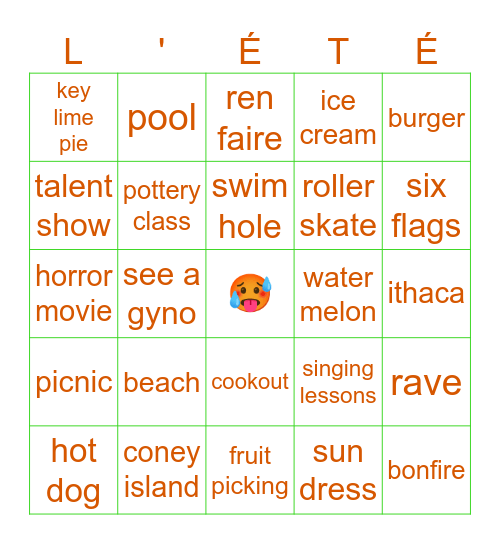 | L | ' | É | T | É |
|---|---|---|---|---|
| key lime pie | pool | ren faire | ice cream | burger |
| talent show | pottery class | swim hole | roller skate | six flags |
| horror movie | see a gyno | 🥵 | water melon | ithaca |
| picnic | beach | cookout | singing lessons | rave |
| hot dog | coney island | fruit picking | sun dress | bonfire |